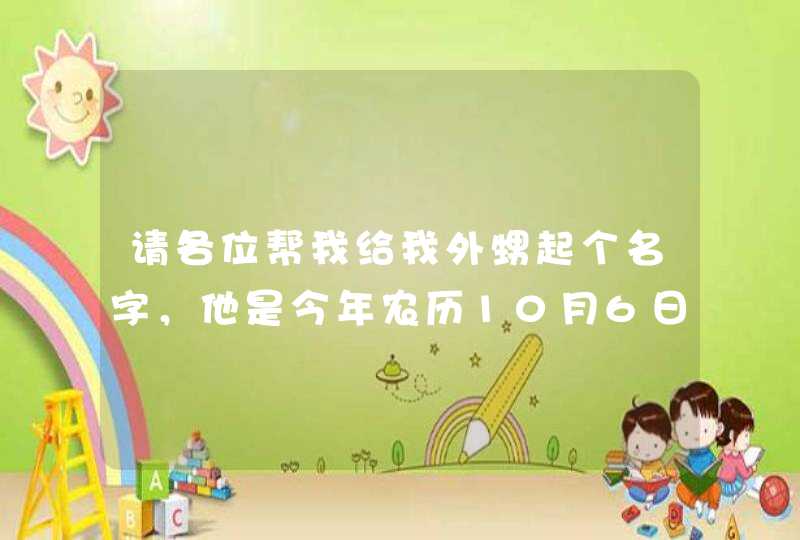 请各位帮我给我外甥起个名字，他是今年农历10月6日

A

B

C